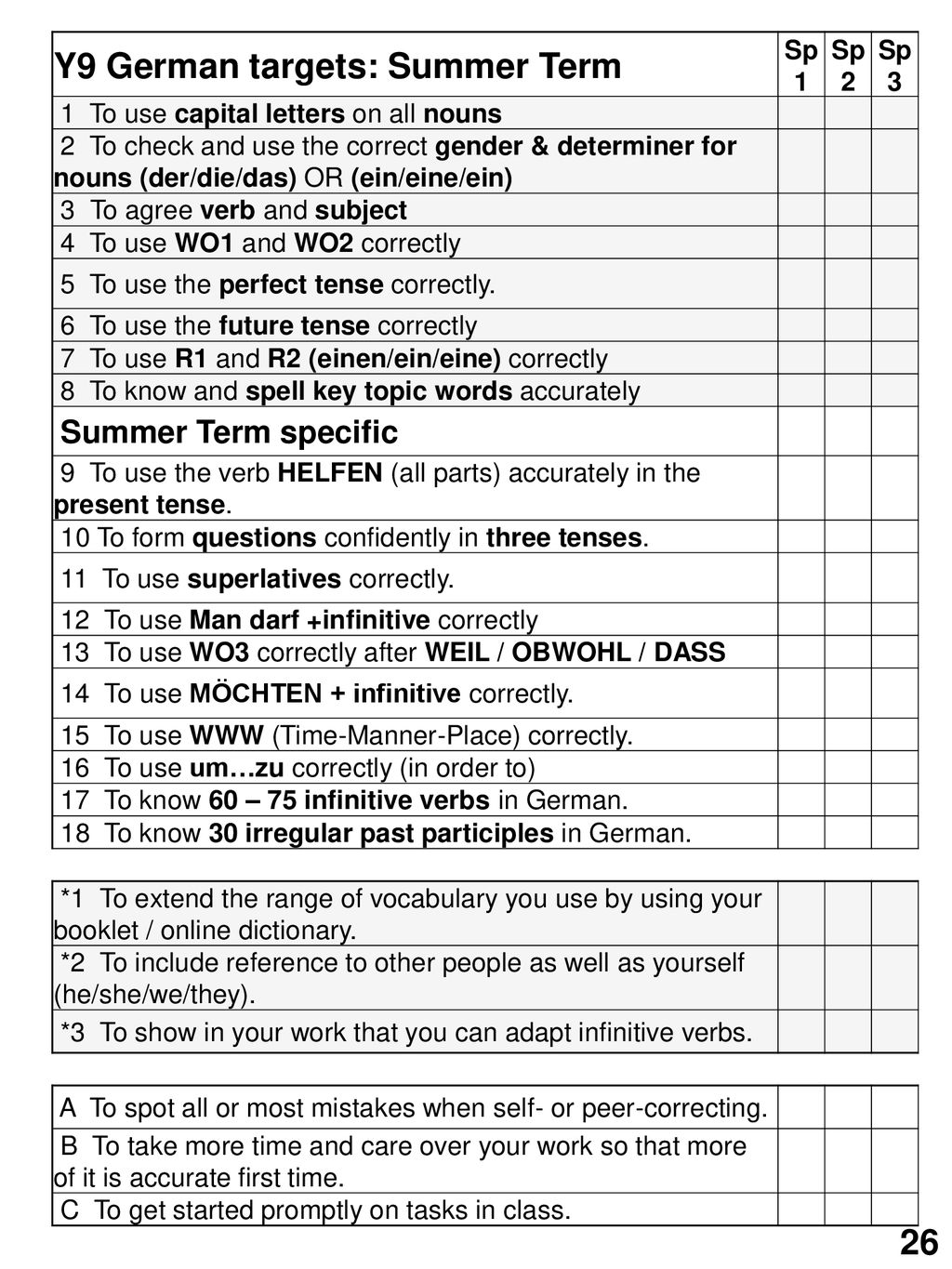 | Y9 German targets: Summer Term | Sp 1 | Sp 2 | Sp 3 |
|---|---|---|---|
| 1 To use capital letters on all nouns | | | |
| 2 To check and use the correct gender & determiner for nouns (der/die/das) OR (ein/eine/ein) | | | |
| 3 To agree verb and subject | | | |
| 4 To use WO1 and WO2 correctly | | | |
| 5 To use the perfect tense correctly. | | | |
| 6 To use the future tense correctly | | | |
| 7 To use R1 and R2 (einen/ein/eine) correctly | | | |
| 8 To know and spell key topic words accurately | | | |
| Summer Term specific | | | |
| 9 To use the verb HELFEN (all parts) accurately in the present tense. | | | |
| 10 To form questions confidently in three tenses. | | | |
| 11 To use superlatives correctly. | | | |
| 12 To use Man darf +infinitive correctly | | | |
| 13 To use WO3 correctly after WEIL / OBWOHL / DASS | | | |
| 14 To use MÖCHTEN + infinitive correctly. | | | |
| 15 To use WWW (Time-Manner-Place) correctly. | | | |
| 16 To use um…zu correctly (in order to) | | | |
| 17 To know 60 – 75 infinitive verbs in German. | | | |
| 18 To know 30 irregular past participles in German. | | | |

| | | | |
|---|---|---|---|
| *1 To extend the range of vocabulary you use by using your booklet / online dictionary. | | | |
| *2 To include reference to other people as well as yourself (he/she/we/they). | | | |
| *3 To show in your work that you can adapt infinitive verbs. | | | |

| | | | |
|---|---|---|---|
| A To spot all or most mistakes when self- or peer-correcting. | | | |
| B To take more time and care over your work so that more of it is accurate first time. | | | |
| C To get started promptly on tasks in class. | | | |

26